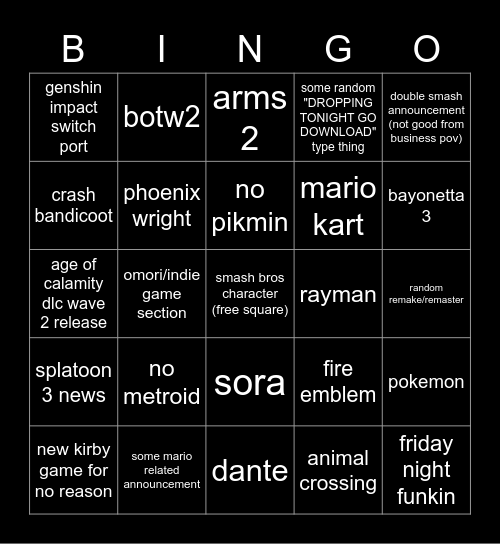 | B | I | N | G | O |
|---|---|---|---|---|
| genshin impact switch port | botw2 | arms 2 | some random "DROPPING TONIGHT GO DOWNLOAD" type thing | double smash announcement (not good from business pov) |
| crash bandicoot | phoenix wright | no pikmin | mario kart | bayonetta 3 |
| age of calamity dlc wave 2 release | omori/indie game section | smash bros character (free square) | rayman | random remake/remaster |
| splatoon 3 news | no metroid | sora | fire emblem | pokemon |
| new kirby game for no reason | some mario related announcement | dante | animal crossing | friday night funkin |